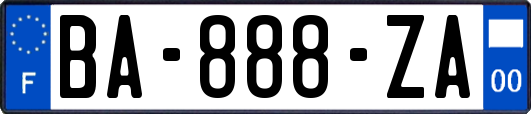 F

BA-888-ZA

00